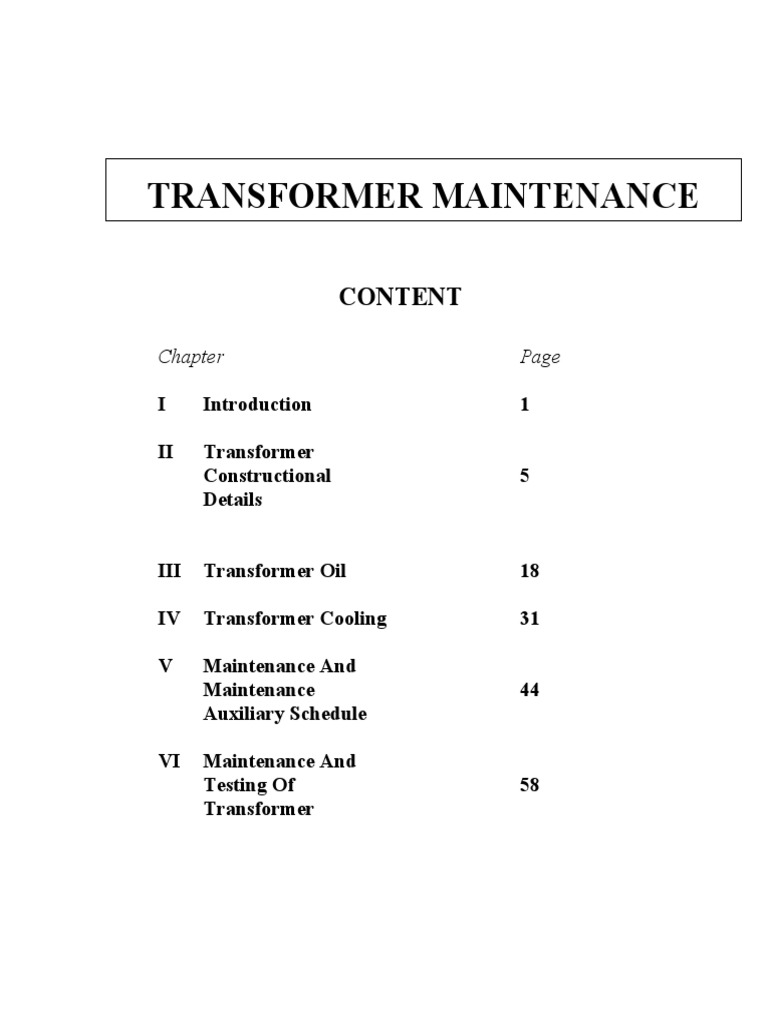 TRANSFORMER MAINTENANCE

CONTENT

| Chapter | | Page |
|---|---|---|
| I | Introduction | 1 |
| II | Transformer Constructional Details | 5 |
| III | Transformer Oil | 18 |
| IV | Transformer Cooling | 31 |
| V | Maintenance And Maintenance Auxiliary Schedule | 44 |
| VI | Maintenance And Testing Of Transformer | 58 |